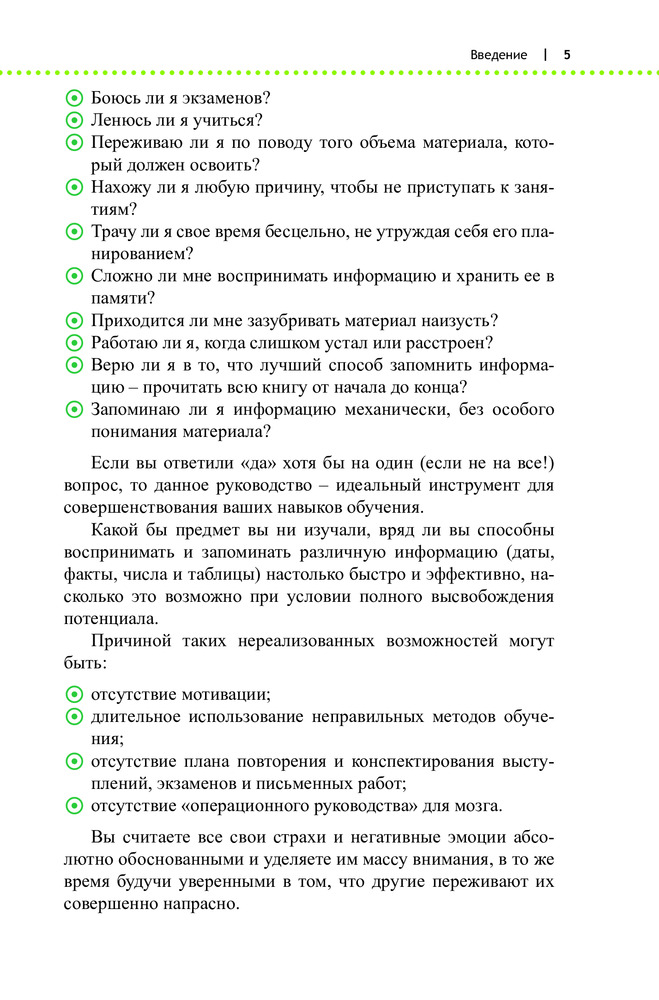 Введение | 5

Боюсь ли я экзаменов?
Ленюсь ли я учиться?
Переживаю ли я по поводу того объема материала, который должен освоить?
Нахожу ли я любую причину, чтобы не приступать к занятиям?
Трачу ли я свое время бесцельно, не утруждая себя его планированием?
Сложно ли мне воспринимать информацию и хранить ее в памяти?
Приходится ли мне зазубривать материал наизусть?
Работаю ли я, когда слишком устал или расстроен?
Верю ли я в то, что лучший способ запомнить информацию – прочитать всю книгу от начала до конца?
Запоминаю ли я информацию механически, без особого понимания материала?

Если вы ответили «да» хотя бы на один (если не на все!) вопрос, то данное руководство – идеальный инструмент для совершенствования ваших навыков обучения.

Какой бы предмет вы ни изучали, вряд ли вы способны воспринимать и запоминать различную информацию (даты, факты, числа и таблицы) настолько быстро и эффективно, насколько это возможно при условии полного высвобождения потенциала.

Причиной таких нереализованных возможностей могут быть:

отсутствие мотивации;
длительное использование неправильных методов обучения;
отсутствие плана повторения и конспектирования выступлений, экзаменов и письменных работ;
отсутствие «операционного руководства» для мозга.

Вы считаете все свои страхи и негативные эмоции абсолютно обоснованными и уделяете им массу внимания, в то же время будучи уверенными в том, что другие переживают их совершенно напрасно.